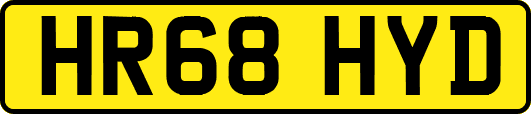 HR68 HYD